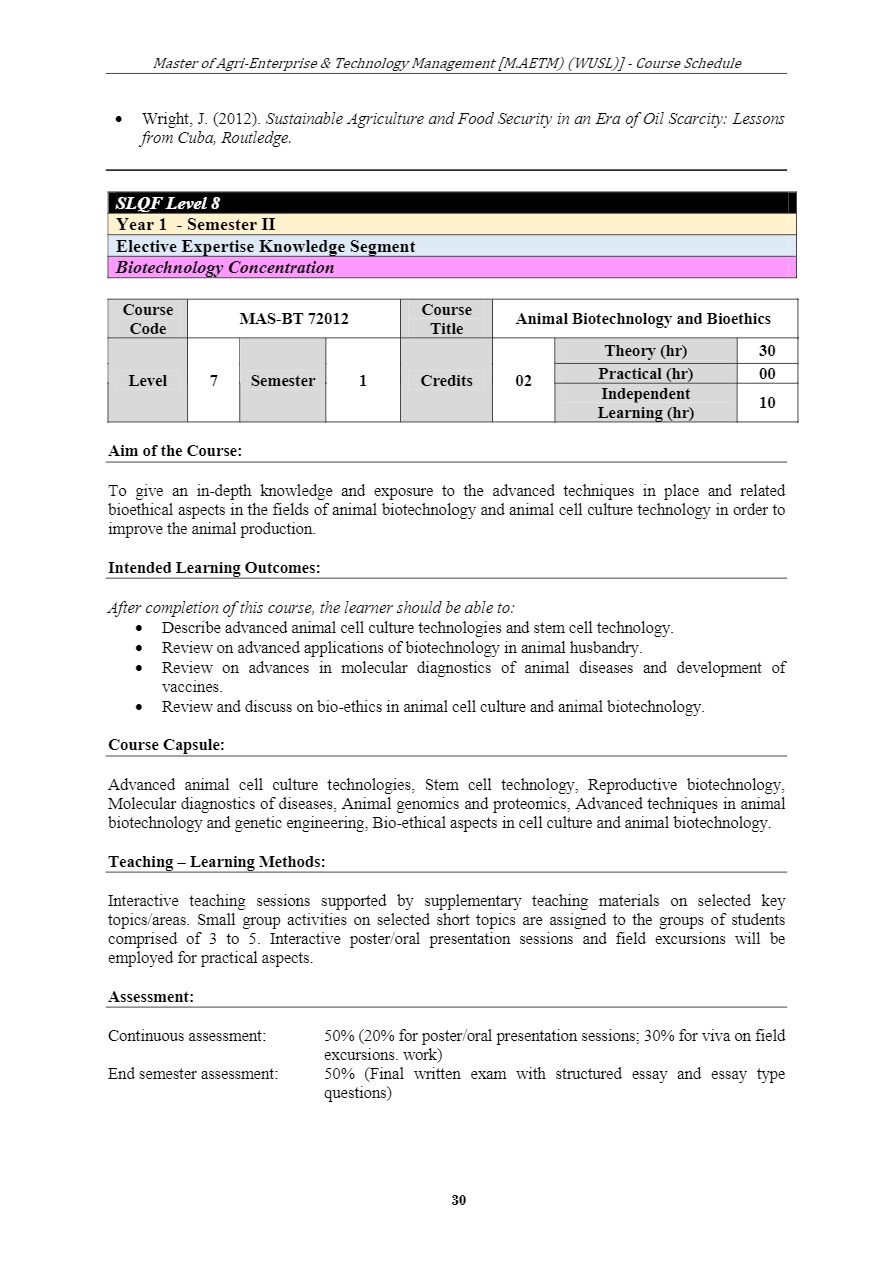 Master of Agri-Enterprise & Technology Management [M.AETM) (WUSL)] - Course Schedule

• Wright, J. (2012). Sustainable Agriculture and Food Security in an Era of Oil Scarcity: Lessons from Cuba, Routledge.

SLQF Level 8
Year 1 - Semester II
Elective Expertise Knowledge Segment
Biotechnology Concentration

| Course Code | MAS-BT 72012 | | | Course Title | Animal Biotechnology and Bioethics | | |
|---|---|---|---|---|---|---|---|
| Level | 7 | Semester | 1 | Credits | 02 | Theory (hr) | 30 |
| | | | | | | Practical (hr) | 00 |
| | | | | | | Independent Learning (hr) | 10 |

Aim of the Course:

To give an in-depth knowledge and exposure to the advanced techniques in place and related bioethical aspects in the fields of animal biotechnology and animal cell culture technology in order to improve the animal production.

Intended Learning Outcomes:

After completion of this course, the learner should be able to:
• Describe advanced animal cell culture technologies and stem cell technology.
• Review on advanced applications of biotechnology in animal husbandry.
• Review on advances in molecular diagnostics of animal diseases and development of vaccines.
• Review and discuss on bio-ethics in animal cell culture and animal biotechnology.

Course Capsule:

Advanced animal cell culture technologies, Stem cell technology, Reproductive biotechnology, Molecular diagnostics of diseases, Animal genomics and proteomics, Advanced techniques in animal biotechnology and genetic engineering, Bio-ethical aspects in cell culture and animal biotechnology.

Teaching – Learning Methods:

Interactive teaching sessions supported by supplementary teaching materials on selected key topics/areas. Small group activities on selected short topics are assigned to the groups of students comprised of 3 to 5. Interactive poster/oral presentation sessions and field excursions will be employed for practical aspects.

Assessment:

Continuous assessment: 50% (20% for poster/oral presentation sessions; 30% for viva on field excursions. work)
End semester assessment: 50% (Final written exam with structured essay and essay type questions)

30